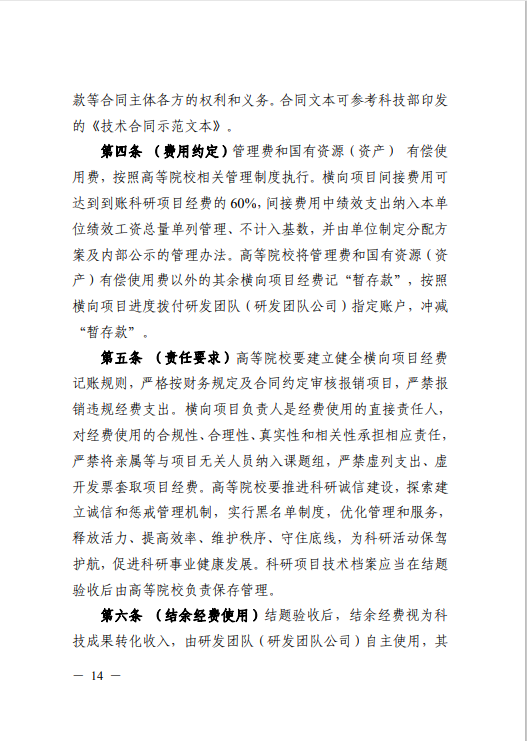 款等合同主体各方的权利和义务。合同文本可参考科技部印发的《技术合同示范文本》。

第四条 （费用约定）管理费和国有资源（资产） 有偿使用费，按照高等院校相关管理制度执行。横向项目间接费用可达到到账科研项目经费的 60%，间接费用中绩效支出纳入本单位绩效工资总量单列管理、不计入基数，并由单位制定分配方案及内部公示的管理办法。高等院校将管理费和国有资源（资产）有偿使用费以外的其余横向项目经费记“暂存款”，按照横向项目进度拨付研发团队（研发团队公司）指定账户，冲减“暂存款”。

第五条 （责任要求）高等院校要建立健全横向项目经费记账规则，严格按财务规定及合同约定审核报销项目，严禁报销违规经费支出。横向项目负责人是经费使用的直接责任人，对经费使用的合规性、合理性、真实性和相关性承担相应责任，严禁将亲属等与项目无关人员纳入课题组，严禁虚列支出、虚开发票套取项目经费。高等院校要推进科研诚信建设，探索建立诚信和惩戒管理机制，实行黑名单制度，优化管理和服务，释放活力、提高效率、维护秩序、守住底线，为科研活动保驾护航，促进科研事业健康发展。科研项目技术档案应当在结题验收后由高等院校负责保存管理。

第六条 （结余经费使用）结题验收后，结余经费视为科技成果转化收入，由研发团队（研发团队公司）自主使用，其

— 14 —